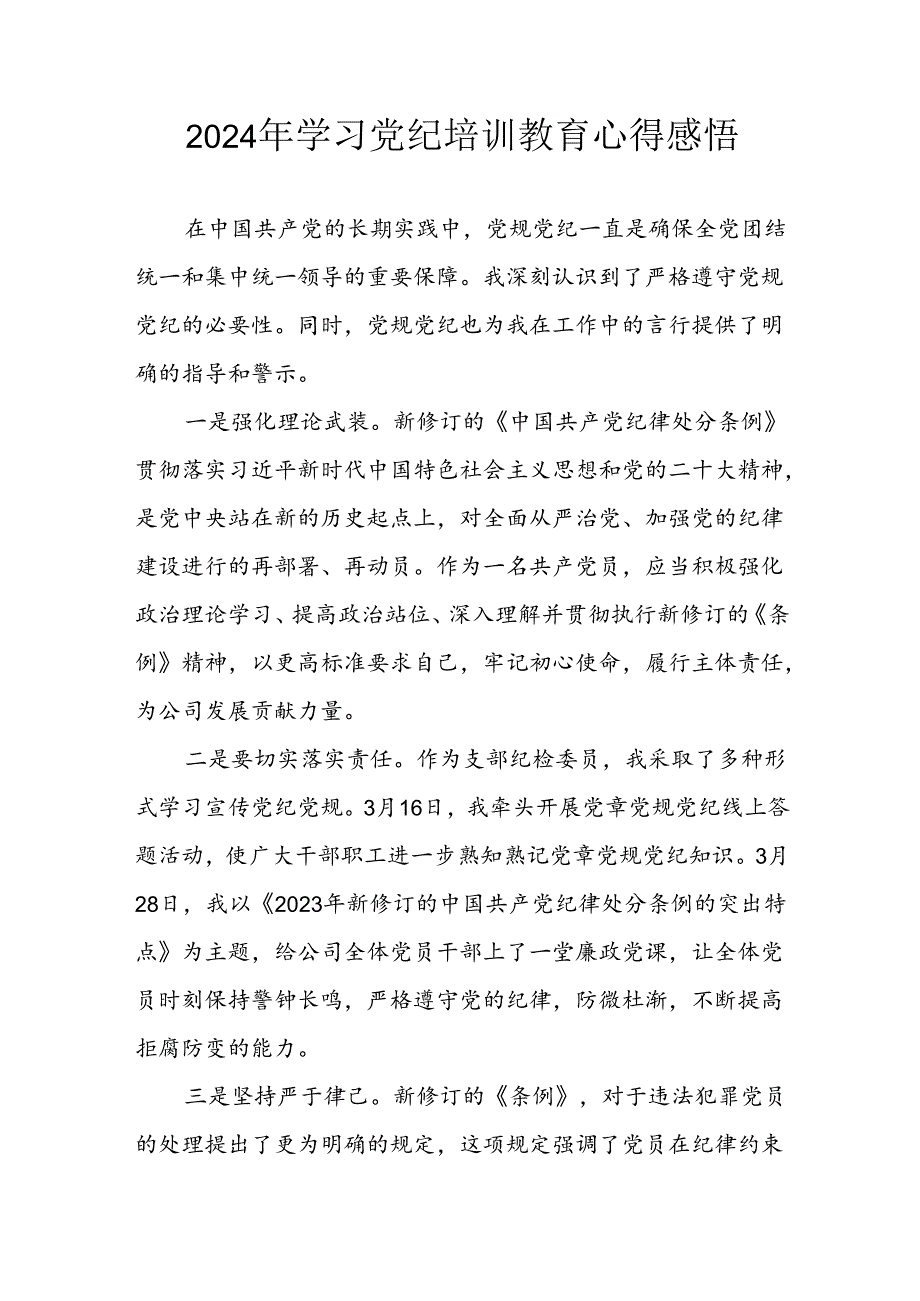 2024年学习党纪培训教育心得感悟

在中国共产党的长期实践中，党规党纪一直是确保全党团结统一和集中统一领导的重要保障。我深刻认识到了严格遵守党规党纪的必要性。同时，党规党纪也为我在工作中的言行提供了明确的指导和警示。

一是强化理论武装。新修订的《中国共产党纪律处分条例》贯彻落实习近平新时代中国特色社会主义思想和党的二十大精神，是党中央站在新的历史起点上，对全面从严治党、加强党的纪律建设进行的再部署、再动员。作为一名共产党员，应当积极强化政治理论学习、提高政治站位、深入理解并贯彻执行新修订的《条例》精神，以更高标准要求自己，牢记初心使命，履行主体责任，为公司发展贡献力量。

二是要切实落实责任。作为支部纪检委员，我采取了多种形式学习宣传党纪党规。3月16日，我牵头开展党章党规党纪线上答题活动，使广大干部职工进一步熟知熟记党章党规党纪知识。3月28日，我以《2023年新修订的中国共产党纪律处分条例的突出特点》为主题，给公司全体党员干部上了一堂廉政党课，让全体党员时刻保持警钟长鸣，严格遵守党的纪律，防微杜渐，不断提高拒腐防变的能力。

三是坚持严于律己。新修订的《条例》，对于违法犯罪党员的处理提出了更为明确的规定，这项规定强调了党员在纪律约束